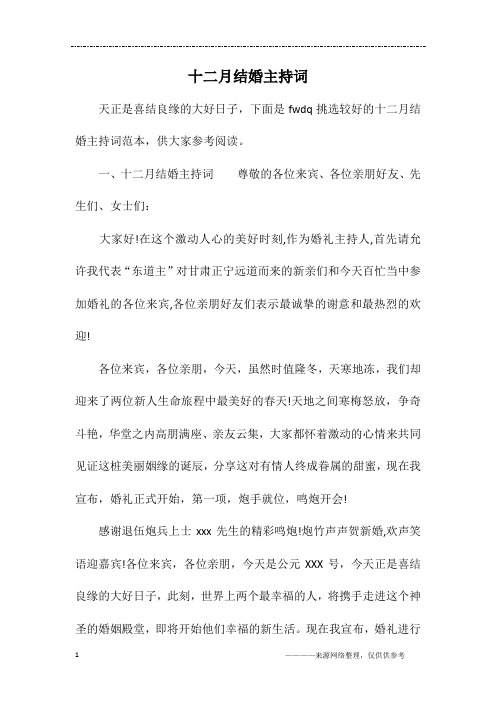 十二月结婚主持词

天正是喜结良缘的大好日子，下面是 fwdq 挑选较好的十二月结婚主持词范本，供大家参考阅读。

一、十二月结婚主持词　　尊敬的各位来宾、各位亲朋好友、先生们、女士们：

大家好!在这个激动人心的美好时刻,作为婚礼主持人,首先请允许我代表“东道主”对甘肃正宁远道而来的新亲们和今天百忙当中参加婚礼的各位来宾,各位亲朋好友们表示最诚挚的谢意和最热烈的欢迎!

各位来宾，各位亲朋，今天，虽然时值隆冬，天寒地冻，我们却迎来了两位新人生命旅程中最美好的春天!天地之间寒梅怒放，争奇斗艳，华堂之内高朋满座、亲友云集，大家都怀着激动的心情来共同见证这桩美丽姻缘的诞辰，分享这对有情人终成眷属的甜蜜，现在我宣布，婚礼正式开始，第一项，炮手就位，鸣炮开会!

感谢退伍炮兵上士 xxx 先生的精彩鸣炮!炮竹声声贺新婚,欢声笑语迎嘉宾!各位来宾，各位亲朋，今天是公元 XXX 号，今天正是喜结良缘的大好日子，此刻，世界上两个最幸福的人，将携手走进这个神圣的婚姻殿堂，即将开始他们幸福的新生活。现在我宣布，婚礼进行

1　　————来源网络整理，仅供供参考